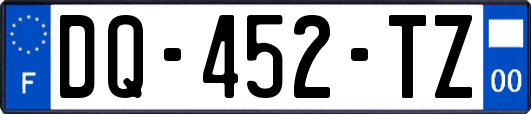 F
DQ-452-TZ
00